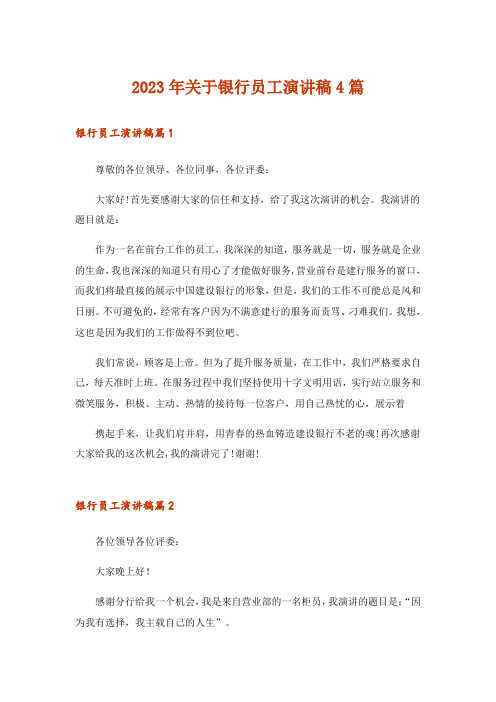 2023年关于银行员工演讲稿4篇

银行员工演讲稿篇1

尊敬的各位领导、各位同事，各位评委：

大家好！首先要感谢大家的信任和支持，给了我这次演讲的机会。我演讲的题目就是：

作为一名在前台工作的员工，我深深的知道，服务就是一切，服务就是企业的生命，我也深深的知道只有用心了才能做好服务，营业前台是建行服务的窗口，而我们将最直接的展示中国建设银行的形象，但是，我们的工作不可能总是风和日丽。不可避免的，经常有客户因为不满意建行的服务而责骂、刁难我们。我想，这也是因为我们的工作做得不到位吧。

我们常说，顾客是上帝。但为了提升服务质量，在工作中，我们严格要求自己，每天准时上班。在服务过程中我们坚持使用十字文明用语，实行站立服务和微笑服务，积极、主动、热情的接待每一位客户，用自己热忱的心，展示着

携起手来，让我们肩并肩，用青春的热血铸造建设银行不老的魂！再次感谢大家给我的这次机会，我的演讲完了！谢谢！

银行员工演讲稿篇2

各位领导各位评委：

大家晚上好！

感谢分行给我一个机会，我是来自营业部的一名柜员，我演讲的题目是：“因为我有选择，我主载自己的人生”。